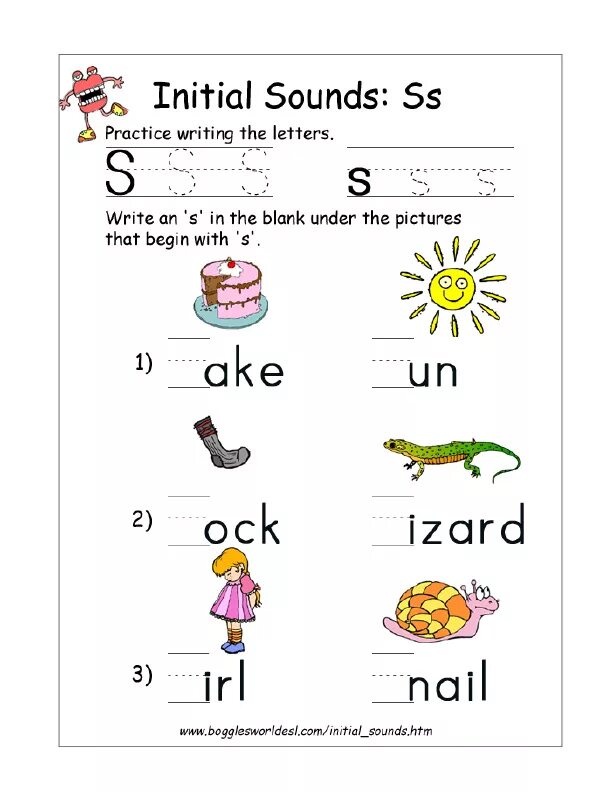 Initial Sounds: Ss

Practice writing the letters.

S S S s s s

Write an 's' in the blank under the pictures that begin with 's'.

1) ____ake ____un

2) ____ock ____izard

3) ____irl ____nail

www.bogglesworldesl.com/initial_sounds.htm